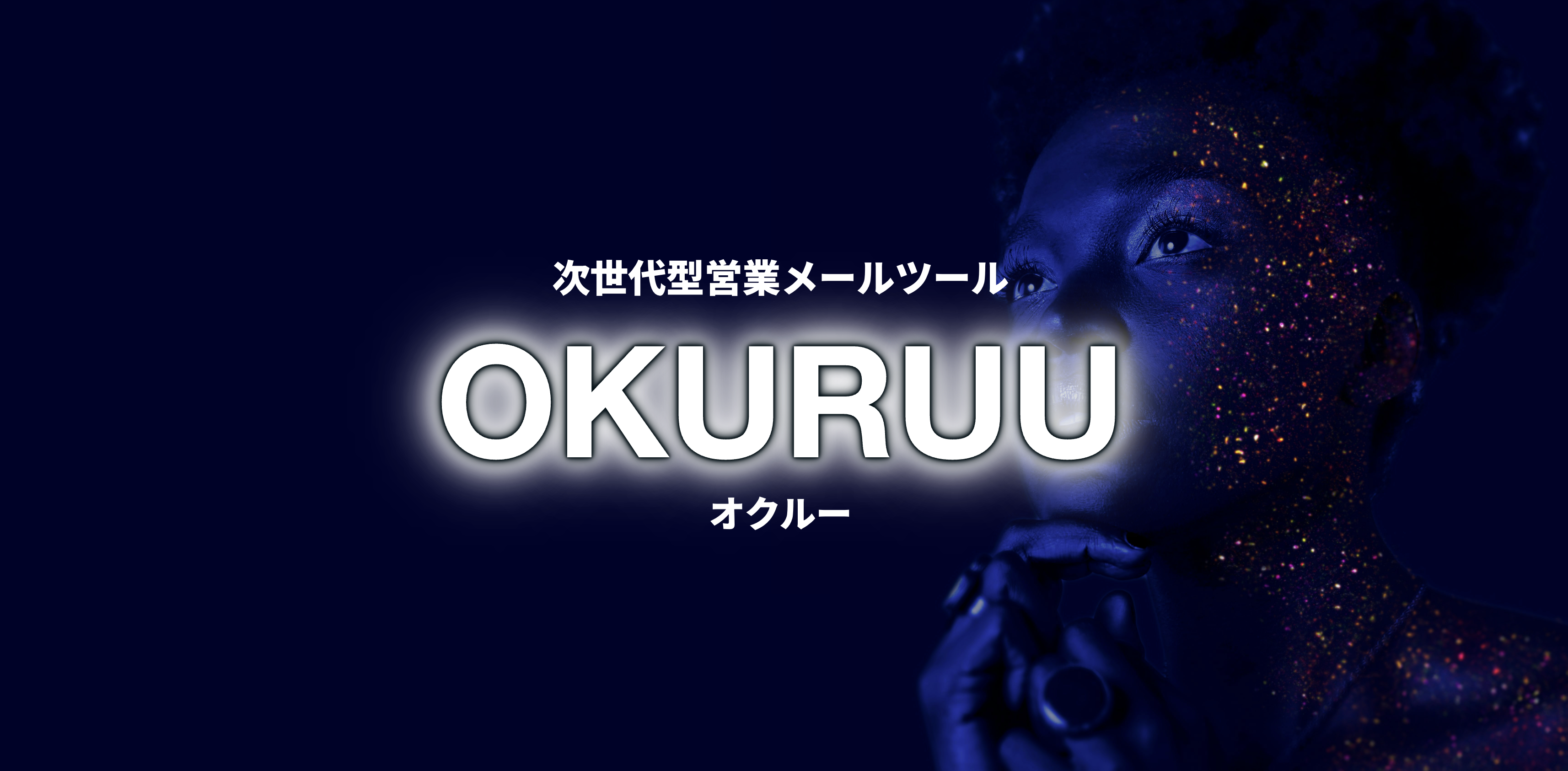 次世代型営業メールツール

OKURUU

オクルー